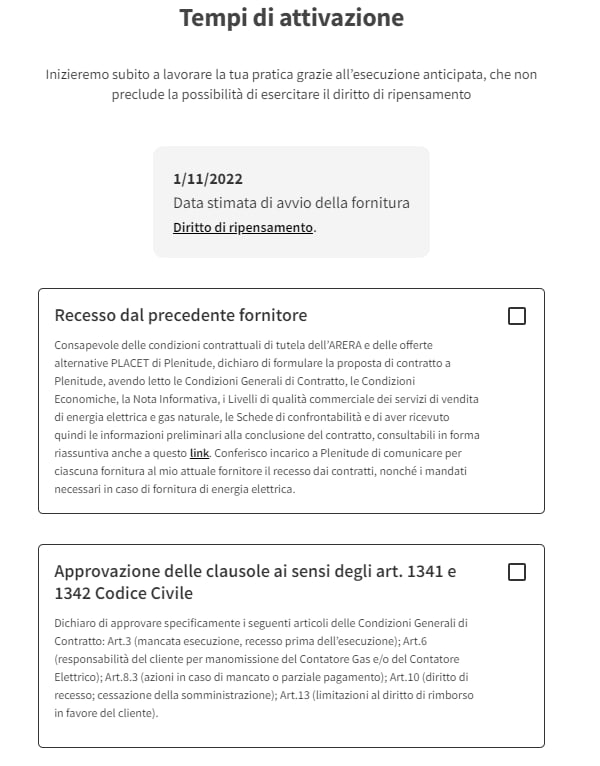 Tempi di attivazione

Inizieremo subito a lavorare la tua pratica grazie all'esecuzione anticipata, che non preclude la possibilità di esercitare il diritto di ripensamento

1/11/2022
Data stimata di avvio della fornitura
Diritto di ripensamento.

Recesso dal precedente fornitore

Consapevole delle condizioni contrattuali di tutela dell'ARERA e delle offerte alternative PLACET di Plenitude, dichiaro di formulare la proposta di contratto a Plenitude, avendo letto le Condizioni Generali di Contratto, le Condizioni Economiche, la Nota Informativa, i Livelli di qualità commerciale dei servizi di vendita di energia elettrica e gas naturale, le Schede di confrontabilità e di aver ricevuto quindi le informazioni preliminari alla conclusione del contratto, consultabili in forma riassuntiva anche a questo link. Conferisco incarico a Plenitude di comunicare per ciascuna fornitura al mio attuale fornitore il recesso dai contratti, nonché i mandati necessari in caso di fornitura di energia elettrica.

Approvazione delle clausole ai sensi degli art. 1341 e 1342 Codice Civile

Dichiaro di approvare specificamente i seguenti articoli delle Condizioni Generali di Contratto: Art.3 (mancata esecuzione, recesso prima dell'esecuzione); Art.6 (responsabilità del cliente per manomissione del Contatore Gas e/o del Contatore Elettrico); Art.8.3 (azioni in caso di mancato o parziale pagamento); Art.10 (diritto di recesso; cessazione della somministrazione); Art.13 (limitazioni al diritto di rimborso in favore del cliente).